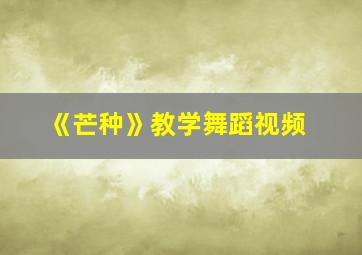 《芒种》教学舞蹈视频